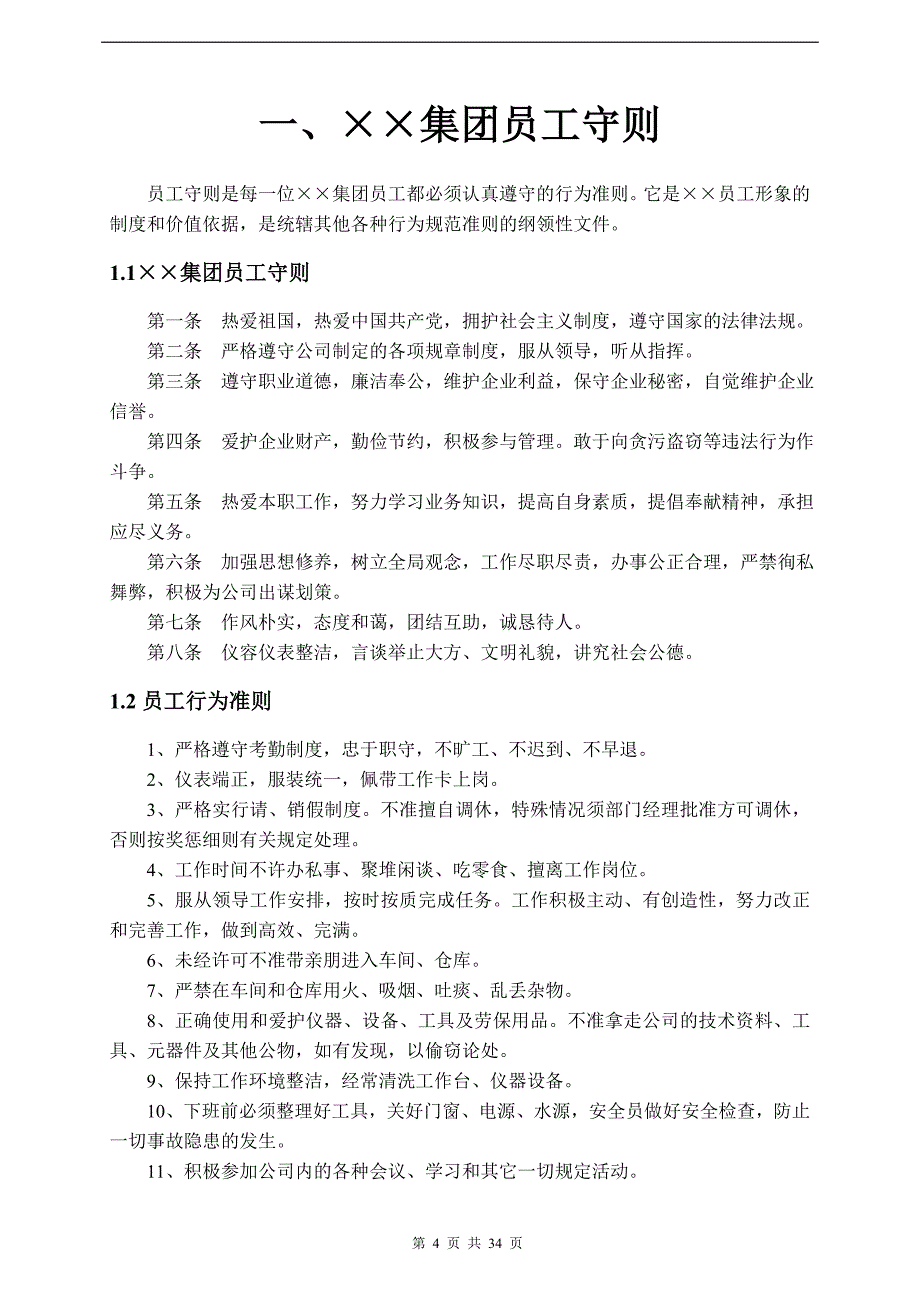 一、××集团员工守则

员工守则是每一位××集团员工都必须认真遵守的行为准则。它是××员工形象的制度和价值依据，是统辖其他各种行为规范准则的纲领性文件。

1.1××集团员工守则

第一条　热爱祖国，热爱中国共产党，拥护社会主义制度，遵守国家的法律法规。

第二条　严格遵守公司制定的各项规章制度，服从领导，听从指挥。

第三条　遵守职业道德，廉洁奉公，维护企业利益，保守企业秘密，自觉维护企业信誉。

第四条　爱护企业财产，勤俭节约，积极参与管理。敢于向贪污盗窃等违法行为作斗争。

第五条　热爱本职工作，努力学习业务知识，提高自身素质，提倡奉献精神，承担应尽义务。

第六条　加强思想修养，树立全局观念，工作尽职尽责，办事公正合理，严禁徇私舞弊，积极为公司出谋划策。

第七条　作风朴实，态度和蔼，团结互助，诚恳待人。

第八条　仪容仪表整洁，言谈举止大方、文明礼貌，讲究社会公德。

1.2 员工行为准则

1、严格遵守考勤制度，忠于职守，不旷工、不迟到、不早退。

2、仪表端正，服装统一，佩带工作卡上岗。

3、严格实行请、销假制度。不准擅自调休，特殊情况须部门经理批准方可调休，否则按奖惩细则有关规定处理。

4、工作时间不许办私事、聚堆闲谈、吃零食、擅离工作岗位。

5、服从领导工作安排，按时按质完成任务。工作积极主动、有创造性，努力改正和完善工作，做到高效、完满。

6、未经许可不准带亲朋进入车间、仓库。

7、严禁在车间和仓库用火、吸烟、吐痰、乱丢杂物。

8、正确使用和爱护仪器、设备、工具及劳保用品。不准拿走公司的技术资料、工具、元器件及其他公物，如有发现，以偷窃论处。

9、保持工作环境整洁，经常清洗工作台、仪器设备。

10、下班前必须整理好工具，关好门窗、电源、水源，安全员做好安全检查，防止一切事故隐患的发生。

11、积极参加公司内的各种会议、学习和其它一切规定活动。

第 4 页 共 34 页